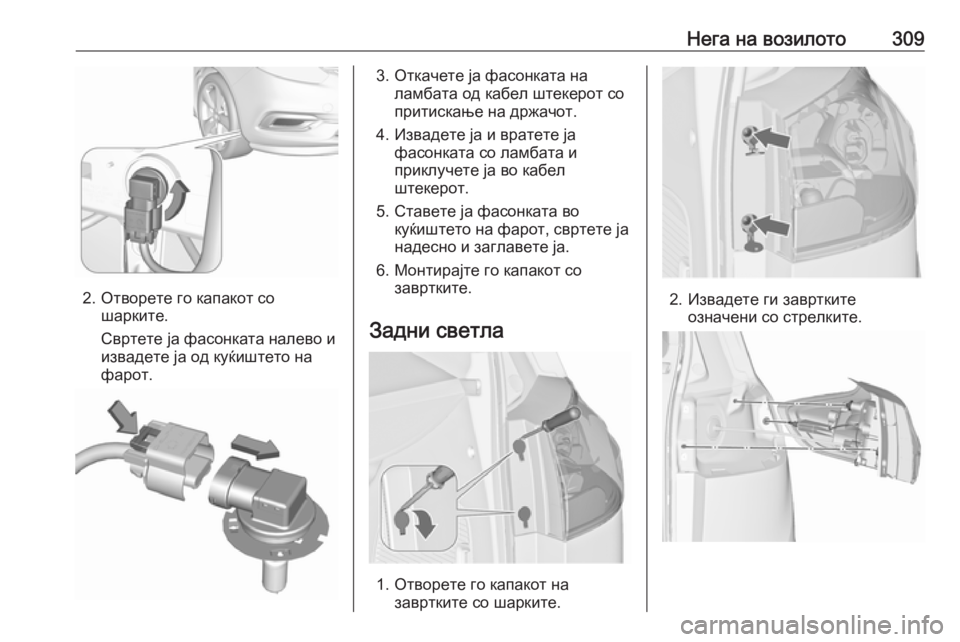 Нега на возилото 309

2. Отворете го капакот со шарките.

Свртете ја фасонката налево и извадете ја од куќиштето на фарот.

3. Откачете ја фасонката на ламбата од кабел штекерот со притискање на држачот.

4. Извадете ја и вратете ја фасонката со ламбата и приклучете ја во кабел штекерот.

5. Ставете ја фасонката во куќиштето на фарот, свртете ја надесно и заглавете ја.

6. Монтирајте го капакот со завртките.

Задни светла

1. Отворете го капакот на завртките со шарките.

2. Извадете ги завртките означени со стрелките.

carmanualsonline.info